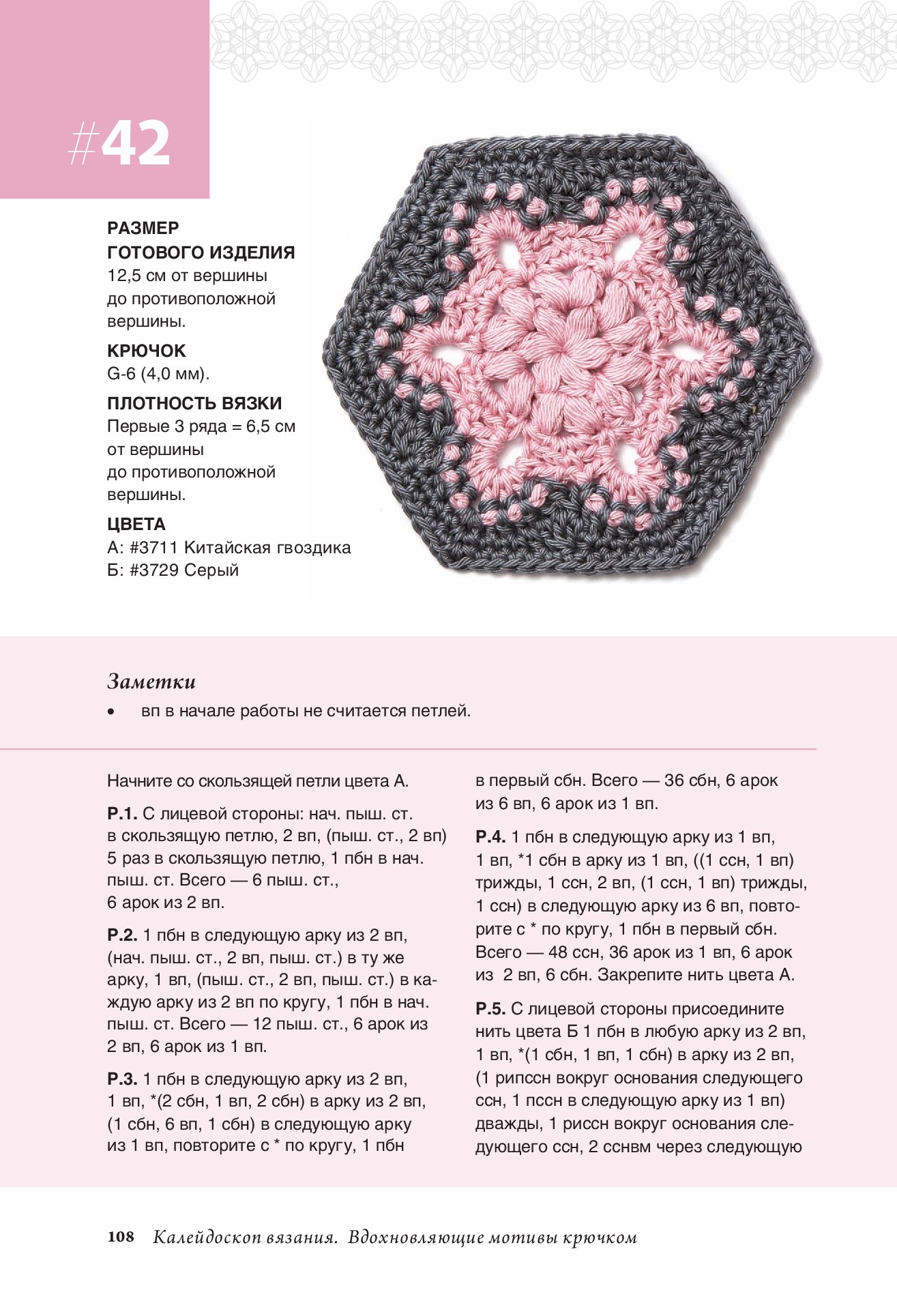 #42

РАЗМЕР ГОТОВОГО ИЗДЕЛИЯ
12,5 см от вершины до противоположной вершины.

КРЮЧОК
G-6 (4,0 мм).

ПЛОТНОСТЬ ВЯЗКИ
Первые 3 ряда = 6,5 см от вершины до противоположной вершины.

ЦВЕТА
А: #3711 Китайская гвоздика
Б: #3729 Серый

Заметки
• вп в начале работы не считается петлей.

Начните со скользящей петли цвета А.

Р.1. С лицевой стороны: нач. пыш. ст. в скользящую петлю, 2 вп, (пыш. ст., 2 вп) 5 раз в скользящую петлю, 1 пбн в нач. пыш. ст. Всего — 6 пыш. ст., 6 арок из 2 вп.

Р.2. 1 пбн в следующую арку из 2 вп, (нач. пыш. ст., 2 вп, пыш. ст.) в ту же арку, 1 вп, (пыш. ст., 2 вп, пыш. ст.) в каждую арку из 2 вп по кругу, 1 пбн в нач. пыш. ст. Всего — 12 пыш. ст., 6 арок из 2 вп, 6 арок из 1 вп.

Р.3. 1 пбн в следующую арку из 2 вп, 1 вп, *(2 сбн, 1 вп, 2 сбн) в арку из 2 вп, (1 сбн, 6 вп, 1 сбн) в следующую арку из 1 вп, повторите с * по кругу, 1 пбн в первый сбн. Всего — 36 сбн, 6 арок из 6 вп, 6 арок из 1 вп.

Р.4. 1 пбн в следующую арку из 1 вп, 1 вп, *1 сбн в арку из 1 вп, ((1 ссн, 1 вп) трижды, 1 ссн, 2 вп, (1 ссн, 1 вп) трижды, 1 ссн) в следующую арку из 6 вп, повторите с * по кругу, 1 пбн в первый сбн. Всего — 48 ссн, 36 арок из 1 вп, 6 арок из 2 вп, 6 сбн. Закрепите нить цвета А.

Р.5. С лицевой стороны присоедините нить цвета Б 1 пбн в любую арку из 2 вп, 1 вп, *(1 сбн, 1 вп, 1 сбн) в арку из 2 вп, (1 рипссн вокруг основания следующего ссн, 1 пссн в следующую арку из 1 вп) дважды, 1 риссн вокруг основания следующего ссн, 2 сснвм через следующую

108 Калейдоскоп вязания. Вдохновляющие мотивы крючком